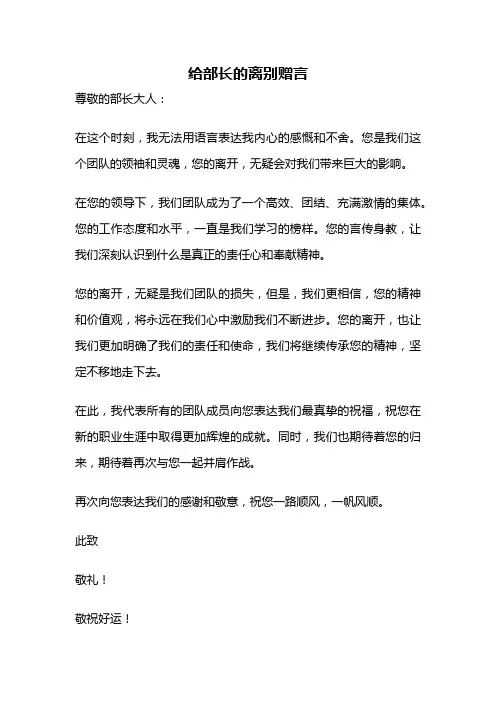 给部长的离别赠言

尊敬的部长大人：

在这个时刻，我无法用语言表达我内心的感慨和不舍。您是我们这个团队的领袖和灵魂，您的离开，无疑会对我们带来巨大的影响。

在您的领导下，我们团队成为了一个高效、团结、充满激情的集体。您的工作态度和水平，一直是我们学习的榜样。您的言传身教，让我们深刻认识到什么是真正的责任心和奉献精神。

您的离开，无疑是我们团队的损失，但是，我们更相信，您的精神和价值观，将永远在我们心中激励我们不断进步。您的离开，也让我们更加明确了我们的责任和使命，我们将继续传承您的精神，坚定不移地走下去。

在此，我代表所有的团队成员向您表达我们最真挚的祝福，祝您在新的职业生涯中取得更加辉煌的成就。同时，我们也期待着您的归来，期待着再次与您一起并肩作战。

再次向您表达我们的感谢和敬意，祝您一路顺风，一帆风顺。

此致

敬礼！

敬祝好运！